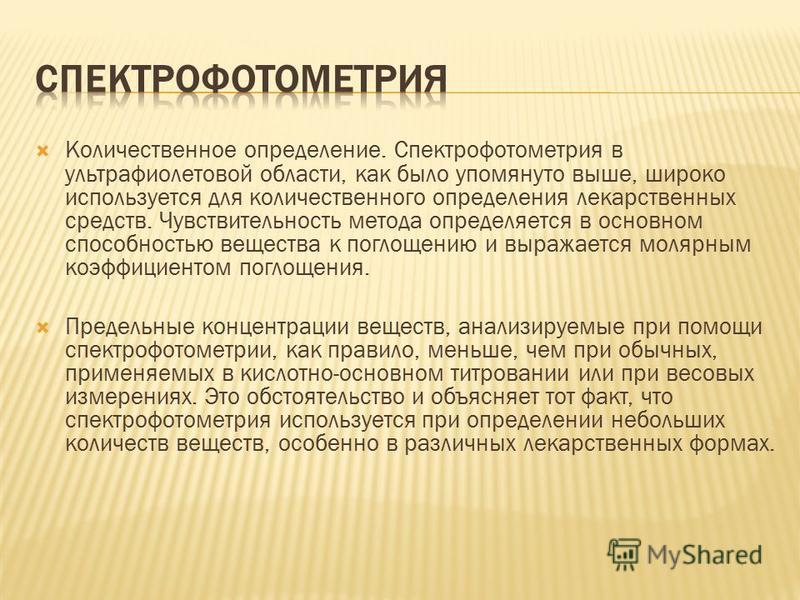 СПЕКТРОФОТОМЕТРИЯ

Количественное определение. Спектрофотометрия в ультрафиолетовой области, как было упомянуто выше, широко используется для количественного определения лекарственных средств. Чувствительность метода определяется в основном способностью вещества к поглощению и выражается молярным коэффициентом поглощения.

Предельные концентрации веществ, анализируемые при помощи спектрофотометрии, как правило, меньше, чем при обычных, применяемых в кислотно-основном титровании или при весовых измерениях. Это обстоятельство и объясняет тот факт, что спектрофотометрия используется при определении небольших количеств веществ, особенно в различных лекарственных формах.

MyShared